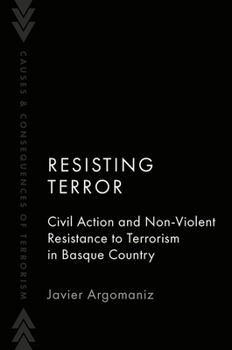 CAUSES & CONSEQUENCES OF TERRORISM

RESISTING TERROR

Civil Action and Non-Violent Resistance to Terrorism in Basque Country

Javier Argomaniz